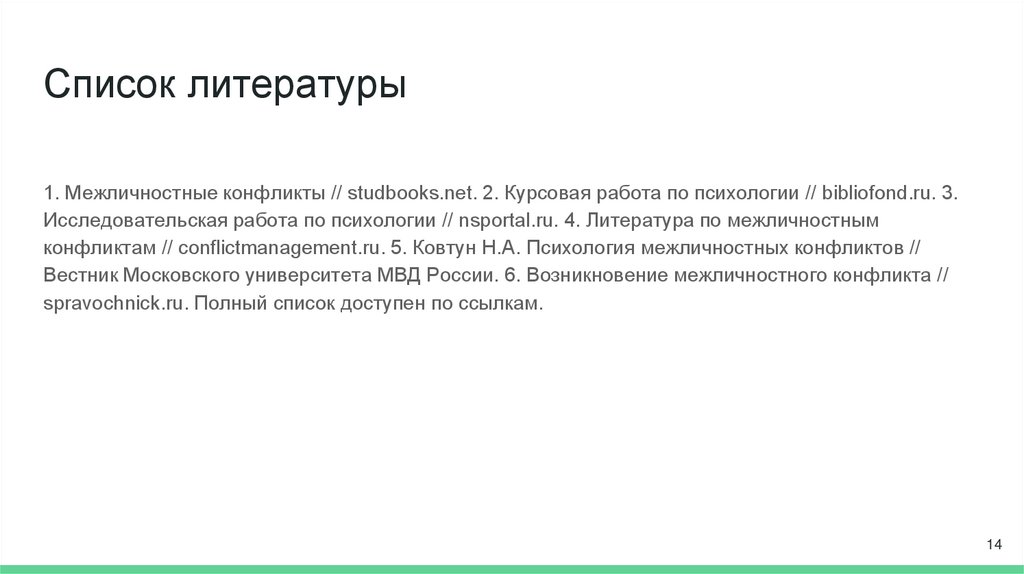 Список литературы

1. Межличностные конфликты // studbooks.net. 2. Курсовая работа по психологии // bibliofond.ru. 3. Исследовательская работа по психологии // nsportal.ru. 4. Литература по межличностным конфликтам // conflictmanagement.ru. 5. Ковтун Н.А. Психология межличностных конфликтов // Вестник Московского университета МВД России. 6. Возникновение межличностного конфликта // spravochnick.ru. Полный список доступен по ссылкам.

14